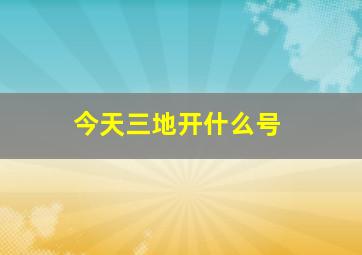 今天三地开什么号